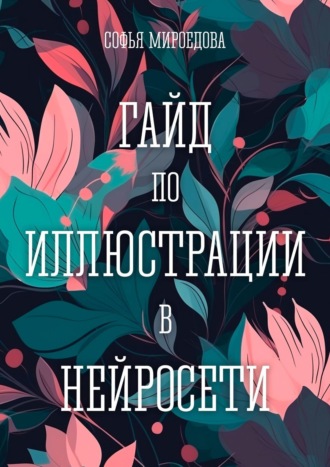 СОФЬЯ МИРОЕДОВА

ГАЙД ПО ИЛЛЮСТРАЦИИ В НЕЙРОСЕТИ